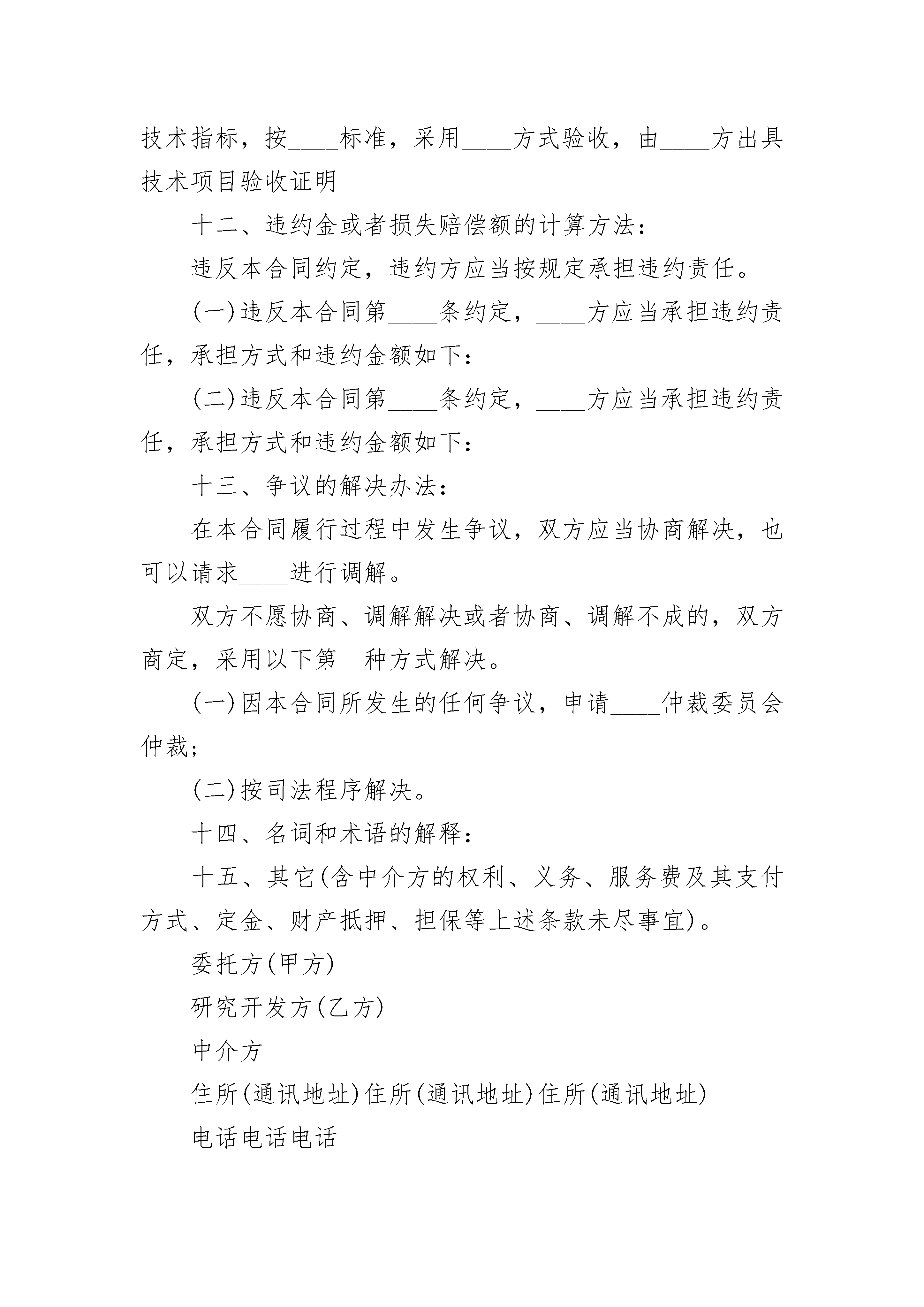 技术指标，按____标准，采用____方式验收，由____方出具技术项目验收证明

十二、违约金或者损失赔偿额的计算方法：

违反本合同约定，违约方应当按规定承担违约责任。

(一)违反本合同第____条约定，____方应当承担违约责任，承担方式和违约金额如下：

(二)违反本合同第____条约定，____方应当承担违约责任，承担方式和违约金额如下：

十三、争议的解决办法：

在本合同履行过程中发生争议，双方应当协商解决，也可以请求____进行调解。

双方不愿协商、调解解决或者协商、调解不成的，双方商定，采用以下第__种方式解决。

(一)因本合同所发生的任何争议，申请____仲裁委员会仲裁；

(二)按司法程序解决。

十四、名词和术语的解释：

十五、其它(含中介方的权利、义务、服务费及其支付方式、定金、财产抵押、担保等上述条款未尽事宜)。

委托方(甲方)

研究开发方(乙方)

中介方

住所(通讯地址)住所(通讯地址)住所(通讯地址)

电话电话电话